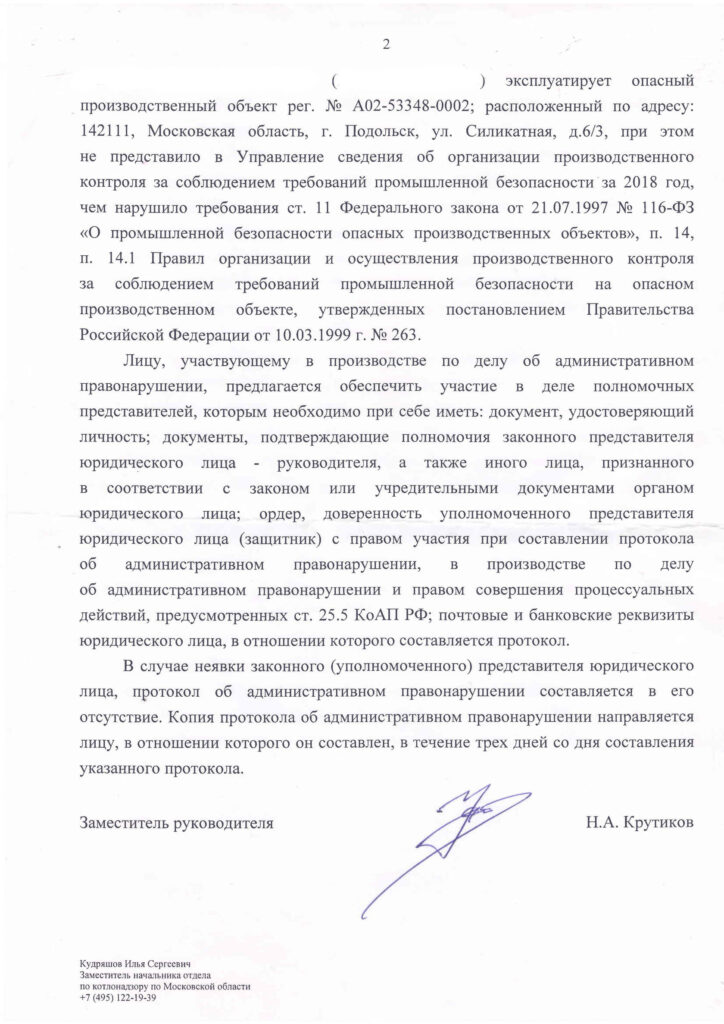 2

( ) эксплуатирует опасный производственный объект рег. № А02-53348-0002; расположенный по адресу: 142111, Московская область, г. Подольск, ул. Силикатная, д.6/3, при этом не представило в Управление сведения об организации производственного контроля за соблюдением требований промышленной безопасности за 2018 год, чем нарушило требования ст. 11 Федерального закона от 21.07.1997 № 116-ФЗ «О промышленной безопасности опасных производственных объектов», п. 14, п. 14.1 Правил организации и осуществления производственного контроля за соблюдением требований промышленной безопасности на опасном производственном объекте, утвержденных постановлением Правительства Российской Федерации от 10.03.1999 г. № 263.

Лицу, участвующему в производстве по делу об административном правонарушении, предлагается обеспечить участие в деле полномочных представителей, которым необходимо при себе иметь: документ, удостоверяющий личность; документы, подтверждающие полномочия законного представителя юридического лица - руководителя, а также иного лица, признанного в соответствии с законом или учредительными документами органом юридического лица; ордер, доверенность уполномоченного представителя юридического лица (защитник) с правом участия при составлении протокола об административном правонарушении, в производстве по делу об административном правонарушении и правом совершения процессуальных действий, предусмотренных ст. 25.5 КоАП РФ; почтовые и банковские реквизиты юридического лица, в отношении которого составляется протокол.

В случае неявки законного (уполномоченного) представителя юридического лица, протокол об административном правонарушении составляется в его отсутствие. Копия протокола об административном правонарушении направляется лицу, в отношении которого он составлен, в течение трех дней со дня составления указанного протокола.

Заместитель руководителя Н.А. Крутиков

Кудряшов Илья Сергеевич
Заместитель начальника отдела
по котлонадзору по Московской области
+7 (495) 122-19-39